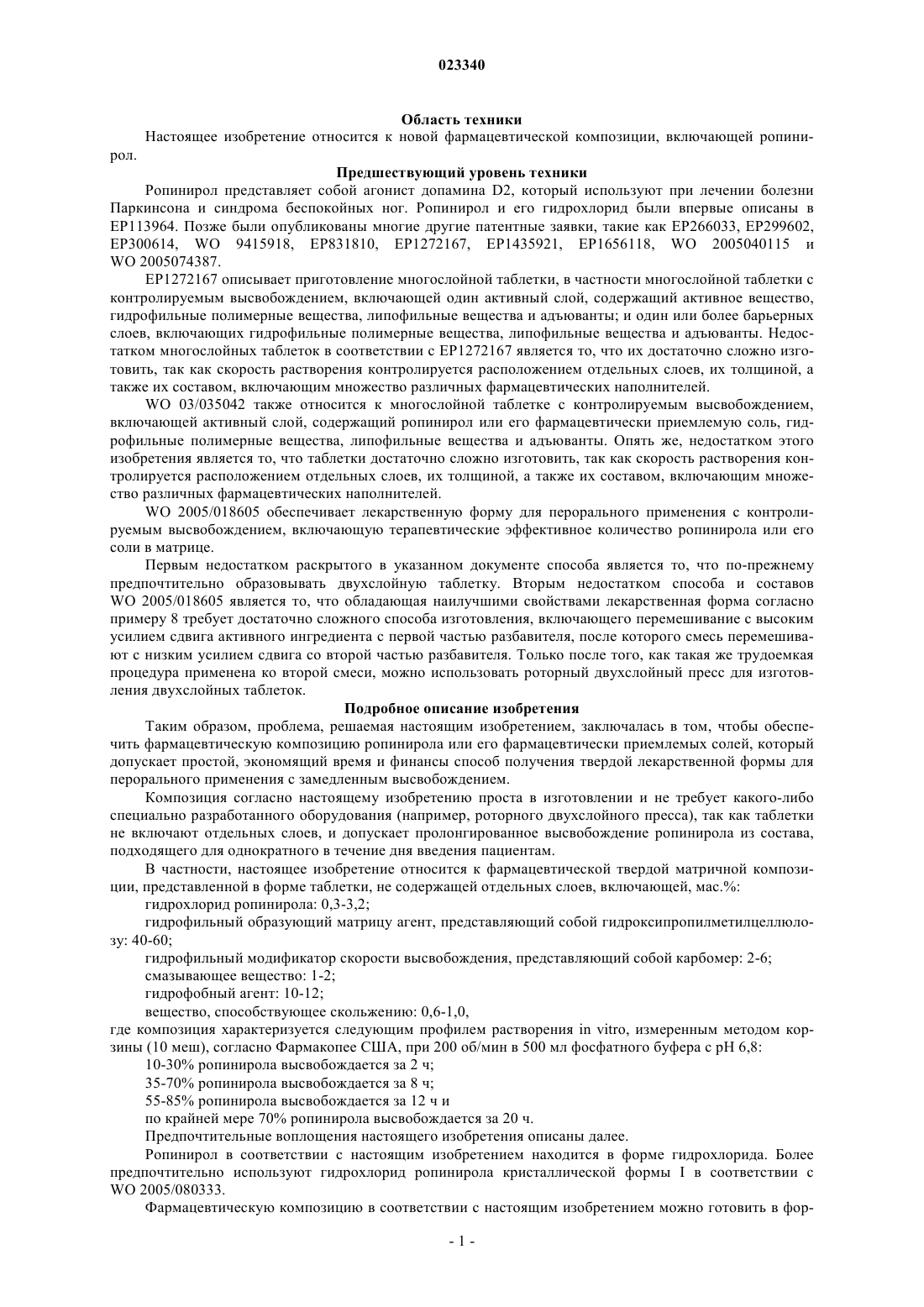 023340

Область техники

Настоящее изобретение относится к новой фармацевтической композиции, включающей ропинирол.

Предшествующий уровень техники

Ропинирол представляет собой агонист допамина D2, который используют при лечении болезни Паркинсона и синдрома беспокойных ног. Ропинирол и его гидрохлорид были впервые описаны в EP113964. Позже были опубликованы многие другие патентные заявки, такие как EP266033, EP299602, EP300614, WO 9415918, EP831810, EP1272167, EP1435921, EP1656118, WO 2005040115 и WO 2005074387.

EP1272167 описывает приготовление многослойной таблетки, в частности многослойной таблетки с контролируемым высвобождением, включающей один активный слой, содержащий активное вещество, гидрофильные полимерные вещества, липофильные вещества и адъюванты; и один или более барьерных слоев, включающих гидрофильные полимерные вещества, липофильные вещества и адъюванты. Недостатком многослойных таблеток в соответствии с EP1272167 является то, что их достаточно сложно изготовить, так как скорость растворения контролируется расположением отдельных слоев, их толщиной, а также их составом, включающим множество различных фармацевтических наполнителей.

WO 03/035042 также относится к многослойной таблетке с контролируемым высвобождением, включающей активный слой, содержащий ропинирол или его фармацевтически приемлемую соль, гидрофильные полимерные вещества, липофильные вещества и адъюванты. Опять же, недостатком этого изобретения является то, что таблетки достаточно сложно изготовить, так как скорость растворения контролируется расположением отдельных слоев, их толщиной, а также их составом, включающим множество различных фармацевтических наполнителей.

WO 2005/018605 обеспечивает лекарственную форму для перорального применения с контролируемым высвобождением, включающую терапевтические эффективное количество ропинирола или его соли в матрице.

Первым недостатком раскрытого в указанном документе способа является то, что по-прежнему предпочтительно образовывать двухслойную таблетку. Вторым недостатком способа и составов WO 2005/018605 является то, что обладающая наилучшими свойствами лекарственная форма согласно примеру 8 требует достаточно сложного способа изготовления, включающего перемешивание с высоким усилием сдвига активного ингредиента с первой частью разбавителя, после которого смесь перемешивают с низким усилием сдвига со второй частью разбавителя. Только после того, как такая же трудоемкая процедура применена ко второй смеси, можно использовать роторный двухслойный пресс для изготовления двухслойных таблеток.

Подробное описание изобретения

Таким образом, проблема, решаемая настоящим изобретением, заключалась в том, чтобы обеспечить фармацевтическую композицию ропинирола или его фармацевтически приемлемых солей, который допускает простой, экономящий время и финансы способ получения твердой лекарственной формы для перорального применения с замедленным высвобождением.

Композиция согласно настоящему изобретению проста в изготовлении и не требует какого-либо специально разработанного оборудования (например, роторного двухслойного пресса), так как таблетки не включают отдельных слоев, и допускает пролонгированное высвобождение ропинирола из состава, подходящего для однократного в течение дня введения пациентам.

В частности, настоящее изобретение относится к фармацевтической твердой матричной композиции, представленной в форме таблетки, не содержащей отдельных слоев, включающей, мас.%:

гидрохлорид ропинирола: 0,3-3,2;

гидрофильный образующий матрицу агент, представляющий собой гидроксипропилметилцеллюлозу: 40-60;

гидрофильный модификатор скорости высвобождения, представляющий собой карбомер: 2-6;

смазывающее вещество: 1-2;

гидрофобный агент: 10-12;

вещество, способствующее скольжению: 0,6-1,0,

где композиция характеризуется следующим профилем растворения in vitro, измеренным методом корзины (10 меш), согласно Фармакопее США, при 200 об/мин в 500 мл фосфатного буфера с pH 6,8:

10-30% ропинирола высвобождается за 2 ч;

35-70% ропинирола высвобождается за 8 ч;

55-85% ропинирола высвобождается за 12 ч и

по крайней мере 70% ропинирола высвобождается за 20 ч.

Предпочтительные воплощения настоящего изобретения описаны далее.

Ропинирол в соответствии с настоящим изобретением находится в форме гидрохлорида. Более предпочтительно используют гидрохлорид ропинирола кристаллической формы I в соответствии с WO 2005/080333.

Фармацевтическую композицию в соответствии с настоящим изобретением можно готовить в фор-

- 1 -